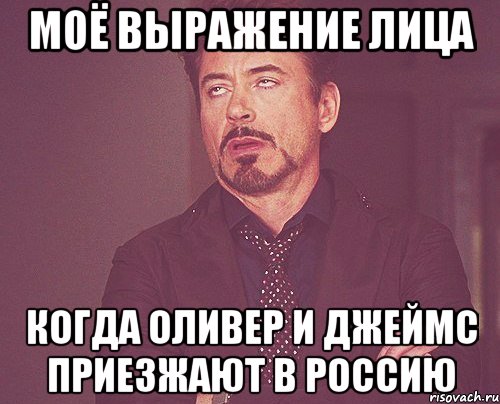 МОЁ ВЫРАЖЕНИЕ ЛИЦА

КОГДА ОЛИВЕР И ДЖЕЙМС ПРИЕЗЖАЮТ В РОССИЮ

risovach.ru